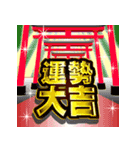 運勢
大吉